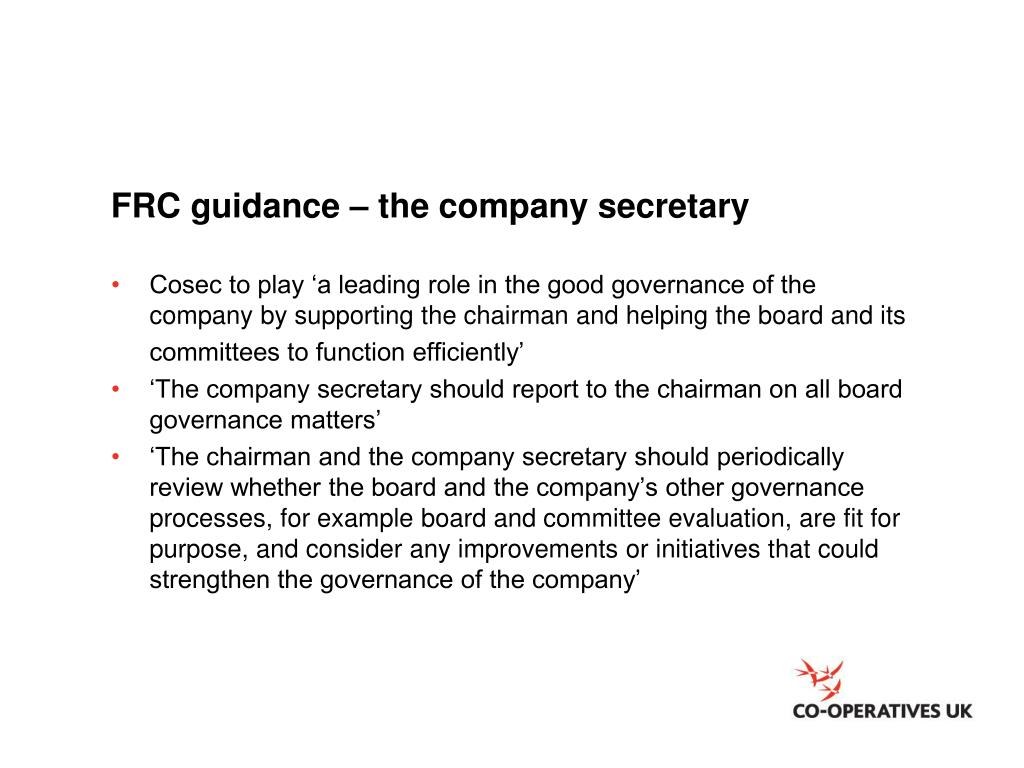 FRC guidance – the company secretary

• Cosec to play ‘a leading role in the good governance of the company by supporting the chairman and helping the board and its committees to function efficiently’
• ‘The company secretary should report to the chairman on all board governance matters’
• ‘The chairman and the company secretary should periodically review whether the board and the company’s other governance processes, for example board and committee evaluation, are fit for purpose, and consider any improvements or initiatives that could strengthen the governance of the company’

CO-OPERATIVES UK